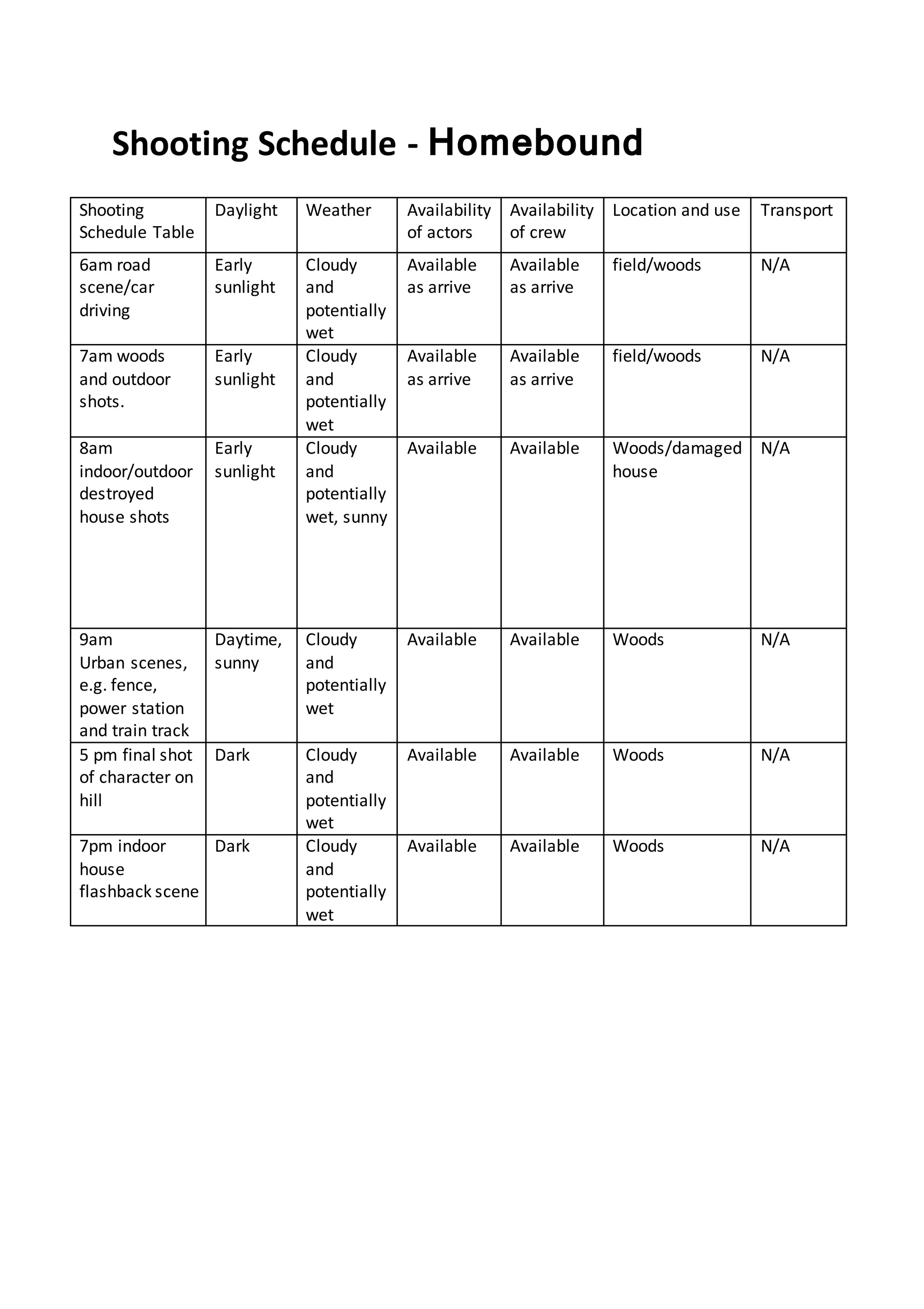 Shooting Schedule - Homebound

| Shooting Schedule Table | Daylight | Weather | Availability of actors | Availability of crew | Location and use | Transport |
|---|---|---|---|---|---|---|
| 6am road scene/car driving | Early sunlight | Cloudy and potentially wet | Available as arrive | Available as arrive | field/woods | N/A |
| 7am woods and outdoor shots. | Early sunlight | Cloudy and potentially wet | Available as arrive | Available as arrive | field/woods | N/A |
| 8am indoor/outdoor destroyed house shots | Early sunlight | Cloudy and potentially wet, sunny | Available | Available | Woods/damaged house | N/A |
| 9am Urban scenes, e.g. fence, power station and train track | Daytime, sunny | Cloudy and potentially wet | Available | Available | Woods | N/A |
| 5 pm final shot of character on hill | Dark | Cloudy and potentially wet | Available | Available | Woods | N/A |
| 7pm indoor house flashback scene | Dark | Cloudy and potentially wet | Available | Available | Woods | N/A |